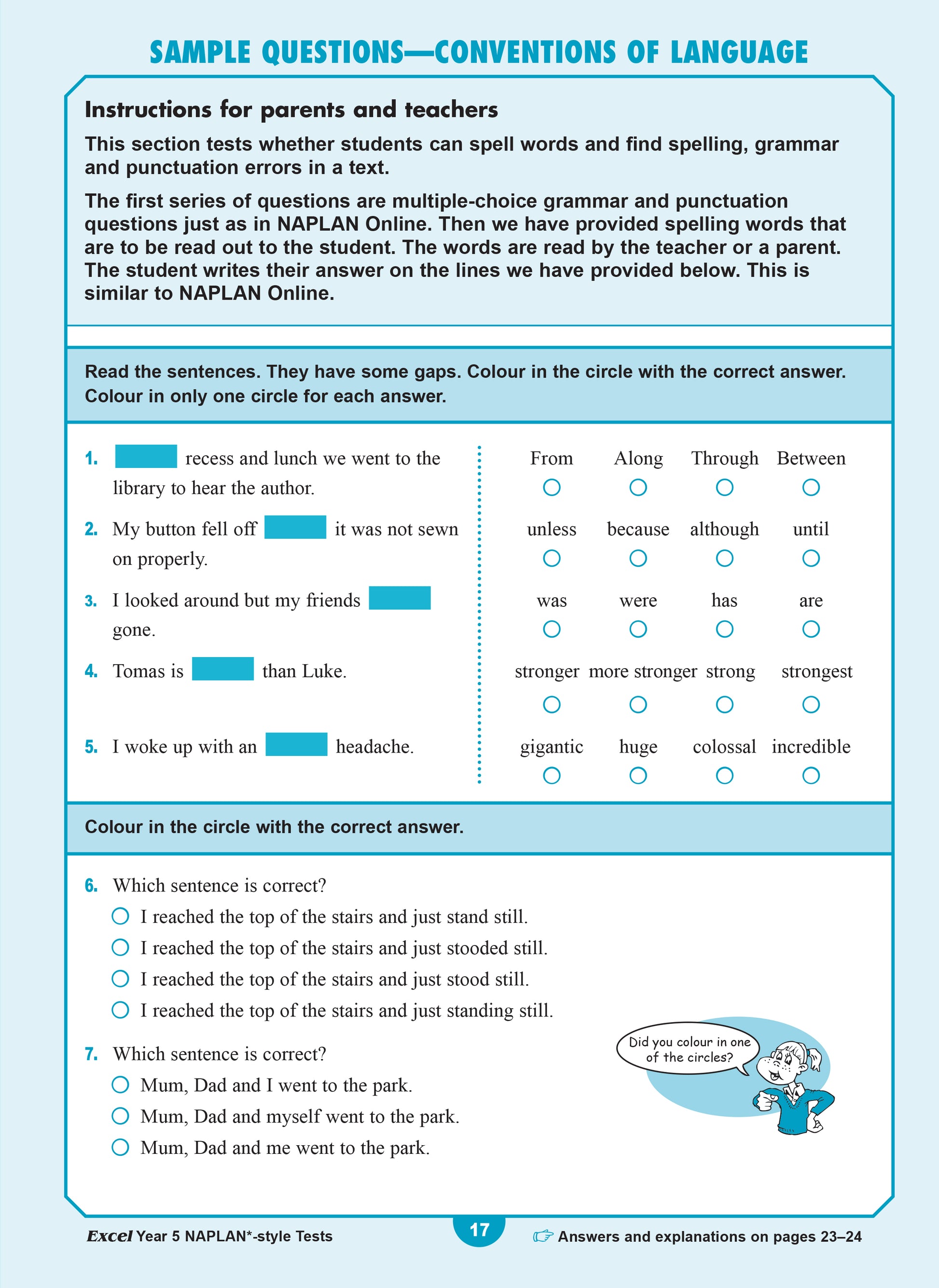 SAMPLE QUESTIONS—CONVENTIONS OF LANGUAGE

Instructions for parents and teachers

This section tests whether students can spell words and find spelling, grammar and punctuation errors in a text.

The first series of questions are multiple-choice grammar and punctuation questions just as in NAPLAN Online. Then we have provided spelling words that are to be read out to the student. The words are read by the teacher or a parent. The student writes their answer on the lines we have provided below. This is similar to NAPLAN Online.

Read the sentences. They have some gaps. Colour in the circle with the correct answer. Colour in only one circle for each answer.

1. recess and lunch we went to the library to hear the author.
From Along Through Between

2. My button fell off it was not sewn on properly.
unless because although until

3. I looked around but my friends gone.
was were has are

4. Tomas is than Luke.
stronger more stronger strong strongest

5. I woke up with an headache.
gigantic huge colossal incredible

Colour in the circle with the correct answer.

6. Which sentence is correct?
I reached the top of the stairs and just stand still.
I reached the top of the stairs and just stooded still.
I reached the top of the stairs and just stood still.
I reached the top of the stairs and just standing still.

7. Which sentence is correct?
Mum, Dad and I went to the park.
Mum, Dad and myself went to the park.
Mum, Dad and me went to the park.

Did you colour in one of the circles?

Excel Year 5 NAPLAN*-style Tests 17 Answers and explanations on pages 23–24